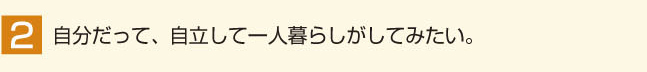 2 自分だって、自立して一人暮らしがしてみたい。